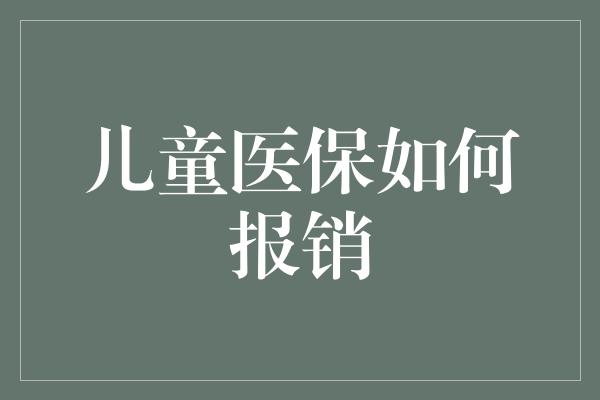 儿童医保如何报销